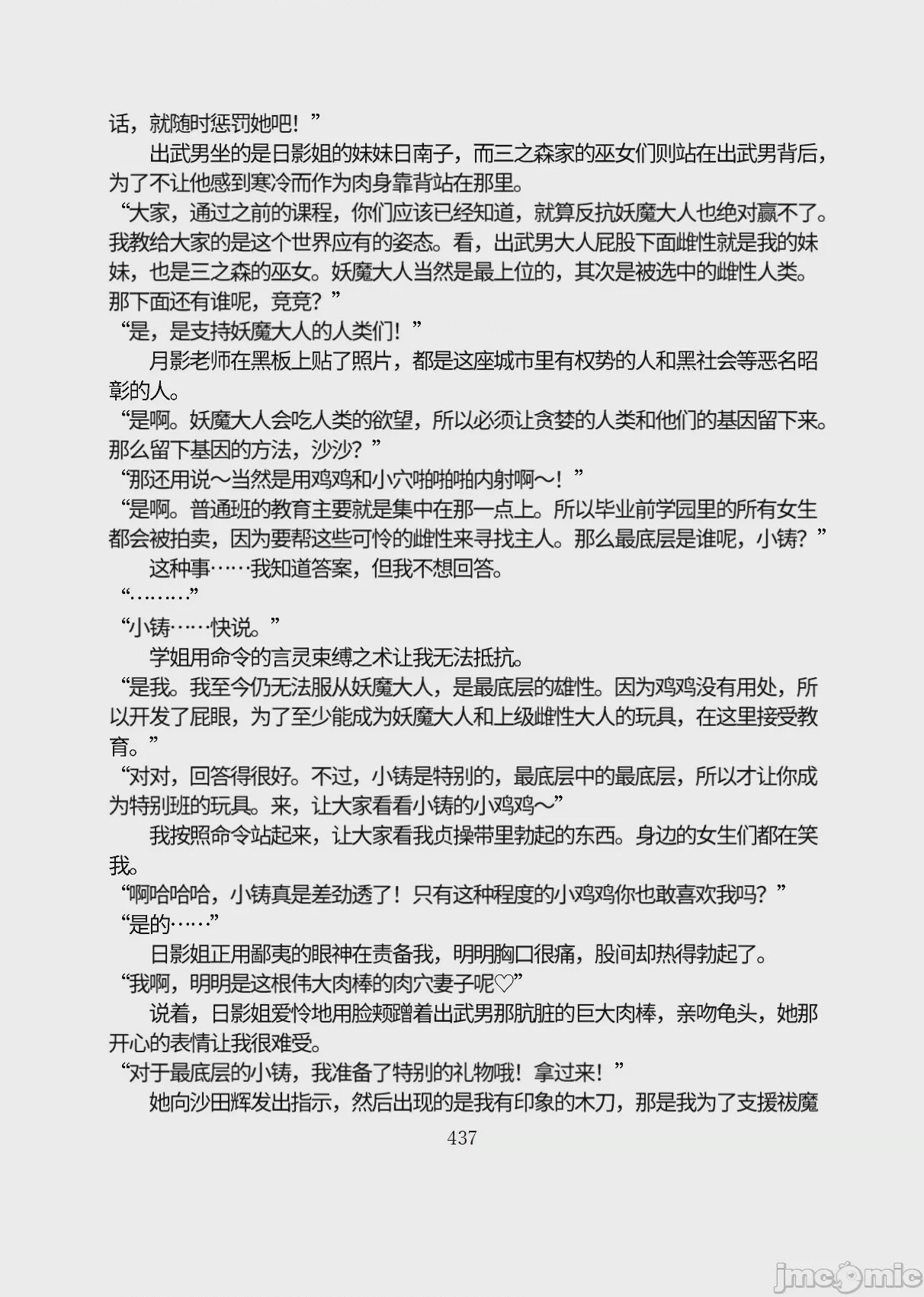 话，就随时惩罚她吧！”

出武男坐的是日影姐的妹妹日南子，而三之森家的巫女们则站在出武男背后，为了不让他感到寒冷而作为肉身靠背站在那里。

“大家，通过之前的课程，你们应该已经知道，就算反抗妖魔大人也绝对赢不了。我教给大家的是这个世界应有的姿态。看，出武男大人屁股下面雌性就是我的妹妹，也是三之森的巫女。妖魔大人当然是最上位的，其次是被选中的雌性人类。那下面还有谁呢，竞竞？”

“是，是支持妖魔大人的人类们！”

月影老师在黑板上贴了照片，都是这座城市里有权势的人和黑社会等恶名昭彰的人。

“是啊。妖魔大人会吃人类的欲望，所以必须让贪婪的人类和他们的基因留下来。那么留下基因的方法，沙沙？”

“那还用说～当然是用鸡鸡和小穴啪啪啪内射啊～！”

“是啊。普通班的教育主要就是集中在那一点上。所以毕业前学园里的所有女生都会被拍卖，因为要帮这些可怜的雌性来寻找主人。那么最底层是谁呢，小铸？”

这种事……我知道答案，但我不想回答。

“………”

“小铸……快说。”

学姐用命令的言灵束缚之术让我无法抵抗。

“是我。我至今仍无法服从妖魔大人，是最底层的雄性。因为鸡鸡没有用处，所以开发了屁眼，为了至少能成为妖魔大人和上级雌性大人的玩具，在这里接受教育。”

“对对，回答得很好。不过，小铸是特别的，最底层中的最底层，所以才让你成为特别班的玩具。来，让大家看看小铸的小鸡鸡～”

我按照命令站起来，让大家看我贞操带里勃起的东西。身边的女生们都在笑我。

“啊哈哈哈，小铸真是差劲透了！只有这种程度的小鸡鸡你也敢喜欢我吗？”

“是的……”

日影姐正用鄙夷的眼神在责备我，明明胸口很痛，股间却热得勃起了。

“我啊，明明是这根伟大肉棒的肉穴妻子呢♡”

说着，日影姐爱怜地用脸颊蹭着出武男那肮脏的巨大肉棒，亲吻龟头，她那开心的表情让我很难受。

“对于最底层的小铸，我准备了特别的礼物哦！拿过来！”

她向沙田辉发出指示，然后出现的是我有印象的木刀，那是我为了支援祓魔

437

jmcomic